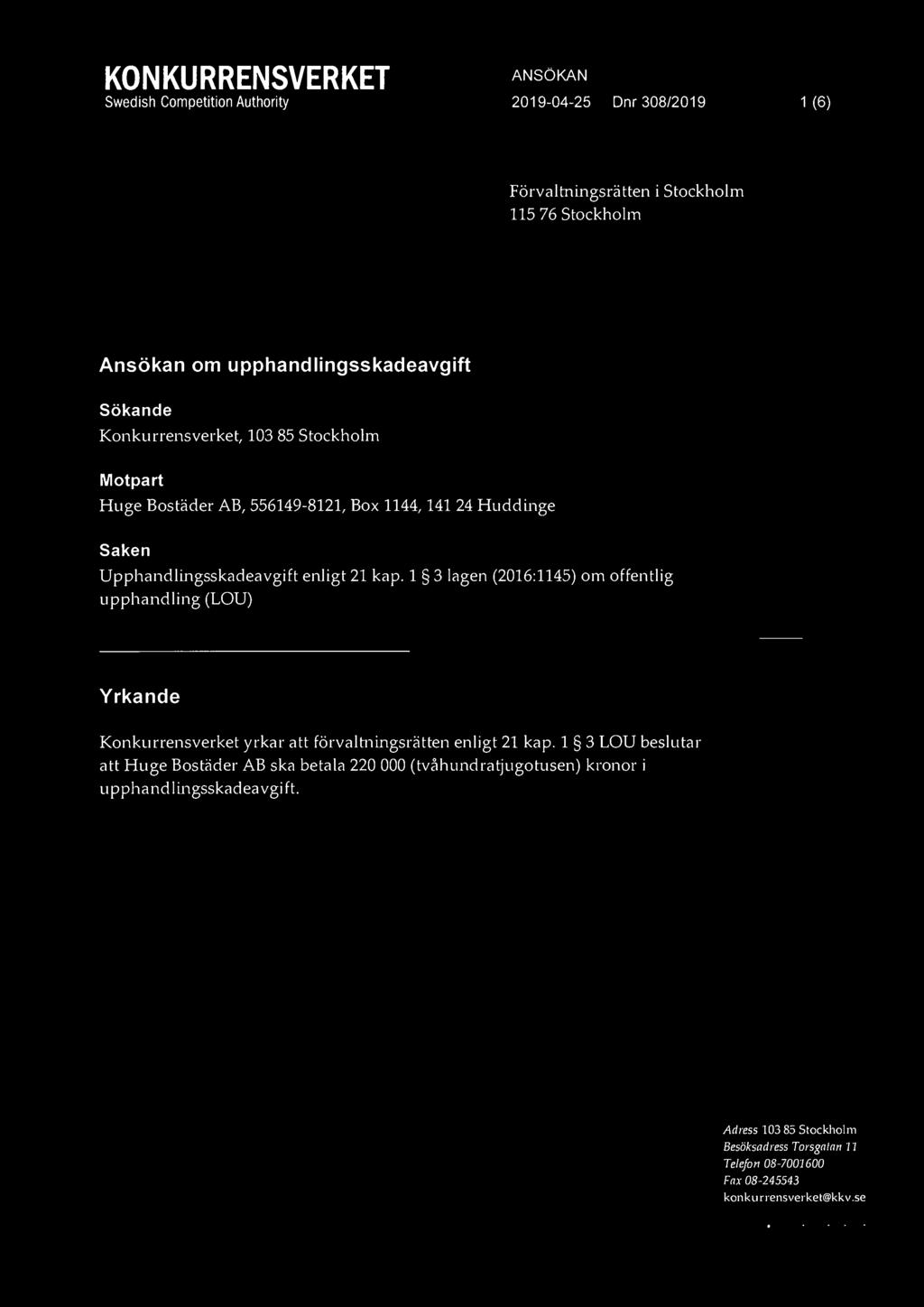 KONKURRENSVERKET
Swedish Competition Authority

ANSÖKAN
2019-04-25 Dnr 308/2019 1 (6)

Förvaltningsrätten i Stockholm
115 76 Stockholm

Ansökan om upphandlingsskadeavgift

Sökande
Konkurrensverket, 103 85 Stockholm

Motpart
Huge Bostäder AB, 556149-8121, Box 1144, 141 24 Huddinge

Saken
Upphandlingsskadeavgift enligt 21 kap. 1 § 3 lagen (2016:1145) om offentlig upphandling (LOU)

Yrkande

Konkurrensverket yrkar att förvaltningsrätten enligt 21 kap. 1 § 3 LOU beslutar att Huge Bostäder AB ska betala 220 000 (tvåhundratjugotusen) kronor i upphandlingsskadeavgift.

Adress 103 85 Stockholm
Besöksadress Torsgatan 11
Telefon 08-7001600
Fax 08-245543
konkurrensverket@kkv.se